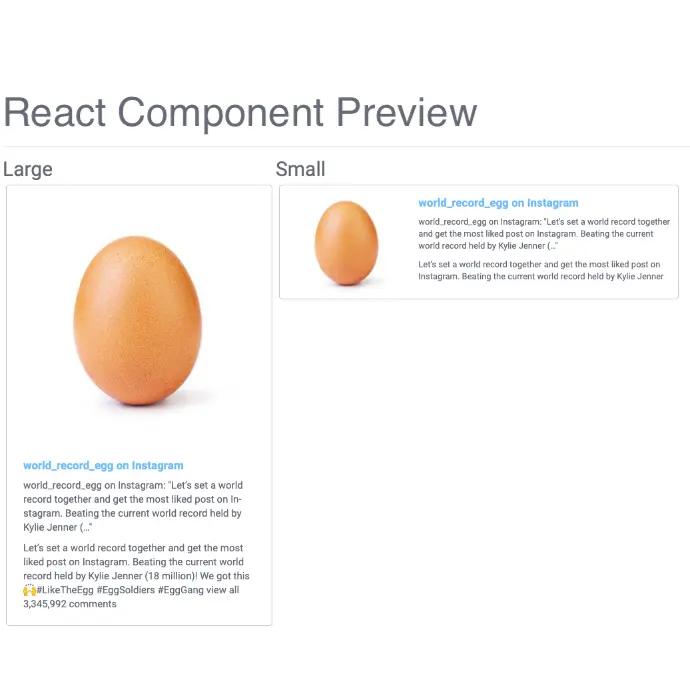 React Component Preview

Large

world_record_egg on Instagram

world_record_egg on Instagram: "Let's set a world record together and get the most liked post on Instagram. Beating the current world record held by Kylie Jenner (..."

Let's set a world record together and get the most liked post on Instagram. Beating the current world record held by Kylie Jenner (18 million)! We got this 🙌#LikeTheEgg #EggSoldiers #EggGang view all 3,345,992 comments

Small

world_record_egg on Instagram

world_record_egg on Instagram: "Let's set a world record together and get the most liked post on Instagram. Beating the current world record held by Kylie Jenner (..."

Let's set a world record together and get the most liked post on Instagram. Beating the current world record held by Kylie Jenner